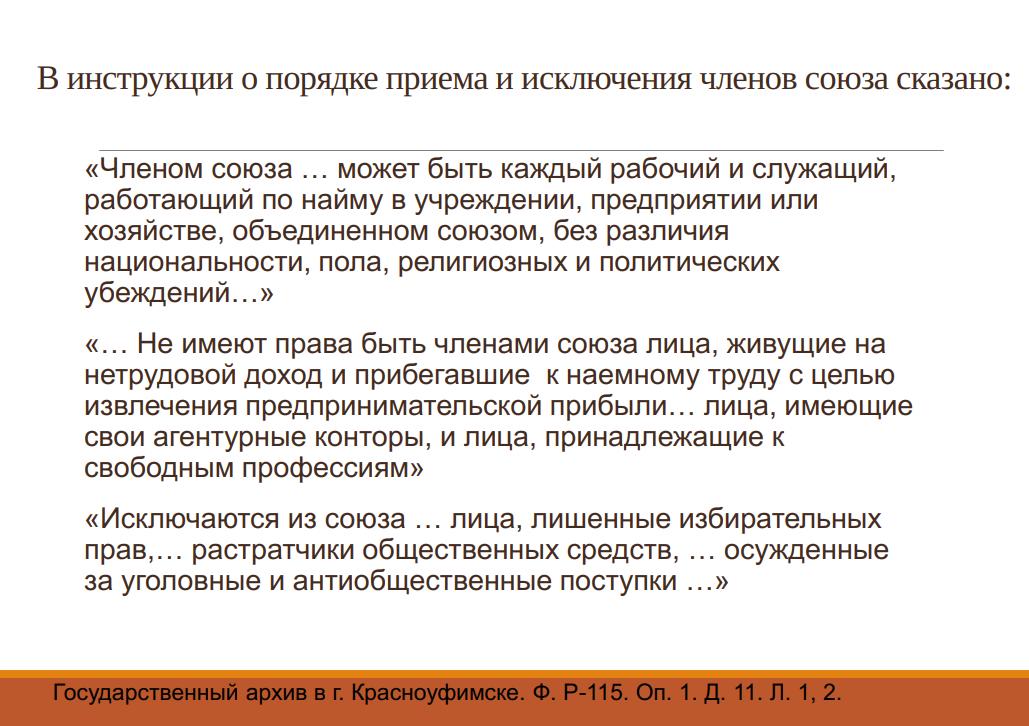 В инструкции о порядке приема и исключения членов союза сказано:

«Членом союза … может быть каждый рабочий и служащий, работающий по найму в учреждении, предприятии или хозяйстве, объединенном союзом, без различия национальности, пола, религиозных и политических убеждений…»

«… Не имеют права быть членами союза лица, живущие на нетрудовой доход и прибегавшие к наемному труду с целью извлечения предпринимательской прибыли… лица, имеющие свои агентурные конторы, и лица, принадлежащие к свободным профессиям»

«Исключаются из союза … лица, лишенные избирательных прав,… растратчики общественных средств, … осужденные за уголовные и антиобщественные поступки …»

Государственный архив в г. Красноуфимске. Ф. Р-115. Оп. 1. Д. 11. Л. 1, 2.